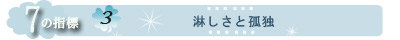 7の指標 3 淋しさと孤独